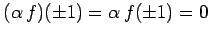 $(\alpha f)(\pm 1) = \alpha f(\pm 1) = 0$